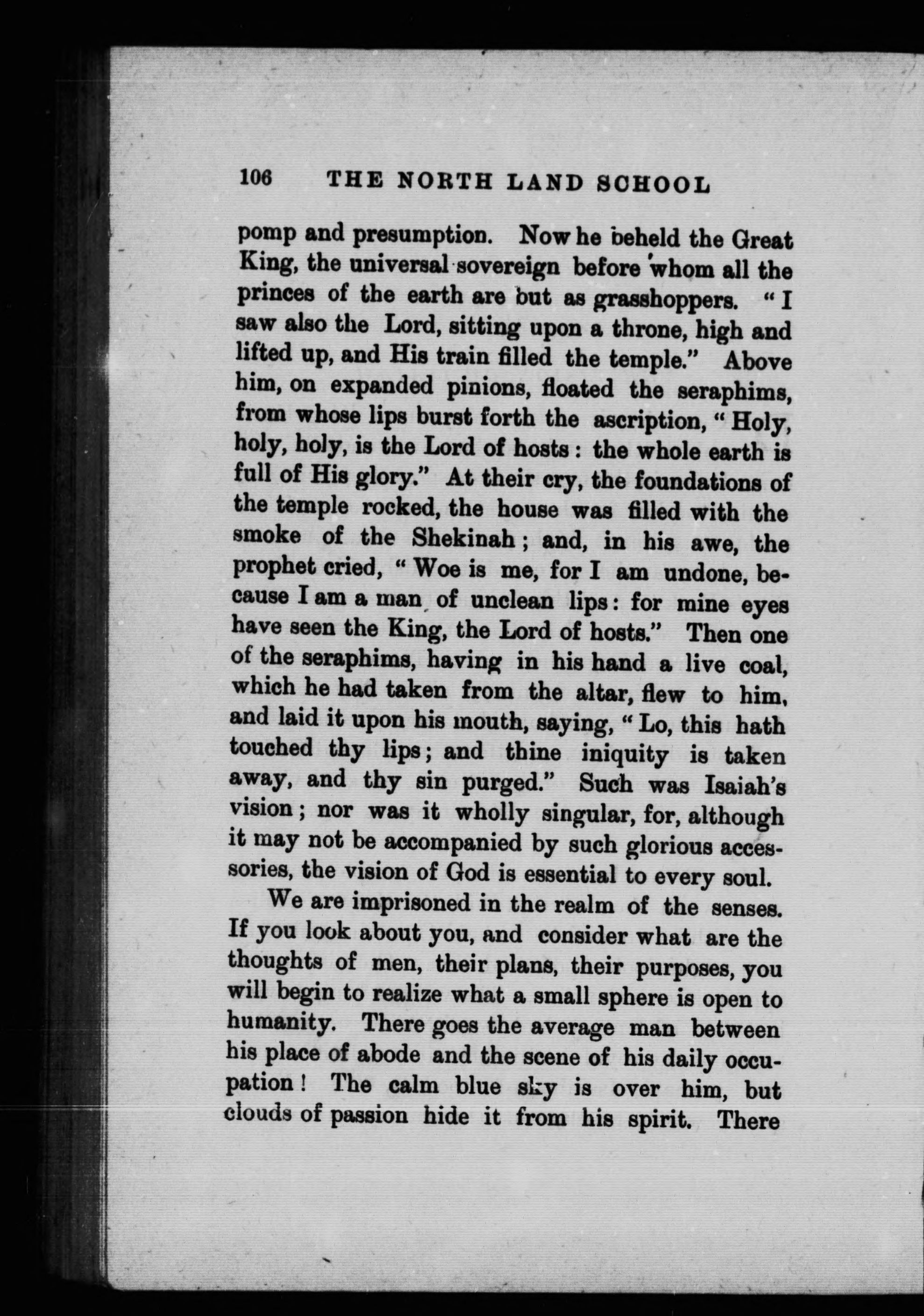 106 THE NORTH LAND SCHOOL

pomp and presumption. Now he beheld the Great King, the universal sovereign before whom all the princes of the earth are but as grasshoppers. "I saw also the Lord, sitting upon a throne, high and lifted up, and His train filled the temple." Above him, on expanded pinions, floated the seraphims, from whose lips burst forth the ascription, "Holy, holy, holy, is the Lord of hosts: the whole earth is full of His glory." At their cry, the foundations of the temple rocked, the house was filled with the smoke of the Shekinah; and, in his awe, the prophet cried, "Woe is me, for I am undone, because I am a man of unclean lips: for mine eyes have seen the King, the Lord of hosts." Then one of the seraphims, having in his hand a live coal, which he had taken from the altar, flew to him, and laid it upon his mouth, saying, "Lo, this hath touched thy lips; and thine iniquity is taken away, and thy sin purged." Such was Isaiah's vision; nor was it wholly singular, for, although it may not be accompanied by such glorious accessories, the vision of God is essential to every soul.

We are imprisoned in the realm of the senses. If you look about you, and consider what are the thoughts of men, their plans, their purposes, you will begin to realize what a small sphere is open to humanity. There goes the average man between his place of abode and the scene of his daily occupation! The calm blue sky is over him, but clouds of passion hide it from his spirit. There